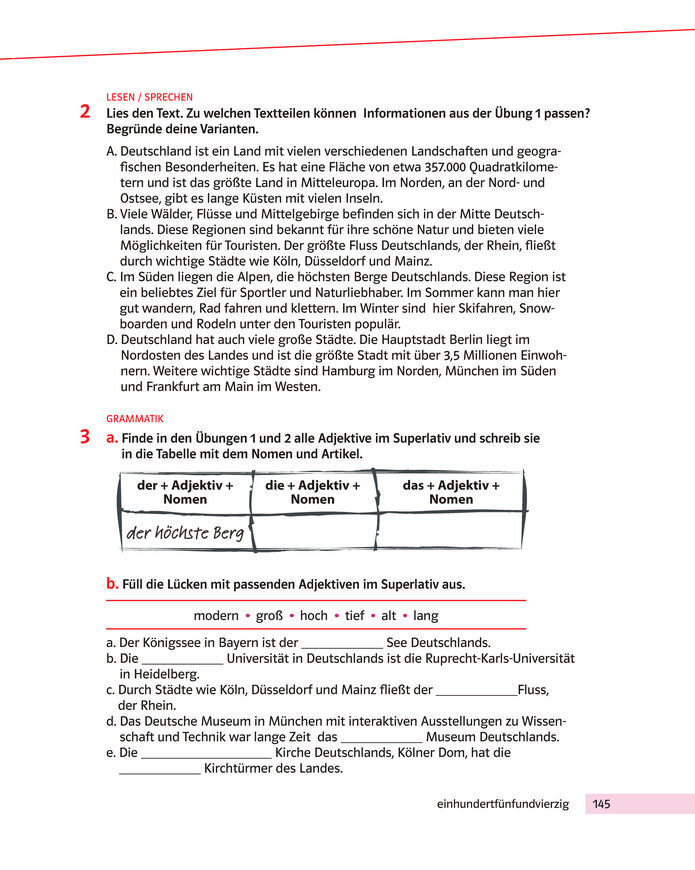 LESEN / SPRECHEN

2 Lies den Text. Zu welchen Textteilen können Informationen aus der Übung 1 passen? Begründe deine Varianten.

A. Deutschland ist ein Land mit vielen verschiedenen Landschaften und geografischen Besonderheiten. Es hat eine Fläche von etwa 357.000 Quadratkilometern und ist das größte Land in Mitteleuropa. Im Norden, an der Nord- und Ostsee, gibt es lange Küsten mit vielen Inseln.
B. Viele Wälder, Flüsse und Mittelgebirge befinden sich in der Mitte Deutschlands. Diese Regionen sind bekannt für ihre schöne Natur und bieten viele Möglichkeiten für Touristen. Der größte Fluss Deutschlands, der Rhein, fließt durch wichtige Städte wie Köln, Düsseldorf und Mainz.
C. Im Süden liegen die Alpen, die höchsten Berge Deutschlands. Diese Region ist ein beliebtes Ziel für Sportler und Naturliebhaber. Im Sommer kann man hier gut wandern, Rad fahren und klettern. Im Winter sind hier Skifahren, Snowboarden und Rodeln unter den Touristen populär.
D. Deutschland hat auch viele große Städte. Die Hauptstadt Berlin liegt im Nordosten des Landes und ist die größte Stadt mit über 3,5 Millionen Einwohnern. Weitere wichtige Städte sind Hamburg im Norden, München im Süden und Frankfurt am Main im Westen.

GRAMMATIK

3 a. Finde in den Übungen 1 und 2 alle Adjektive im Superlativ und schreib sie in die Tabelle mit dem Nomen und Artikel.

| der + Adjektiv + Nomen | die + Adjektiv + Nomen | das + Adjektiv + Nomen |
|---|---|---|
| der höchste Berg | | |

b. Füll die Lücken mit passenden Adjektiven im Superlativ aus.

modern • groß • hoch • tief • alt • lang

a. Der Königssee in Bayern ist der ____________ See Deutschlands.
b. Die ____________ Universität in Deutschlands ist die Ruprecht-Karls-Universität in Heidelberg.
c. Durch Städte wie Köln, Düsseldorf und Mainz fließt der ____________Fluss, der Rhein.
d. Das Deutsche Museum in München mit interaktiven Ausstellungen zu Wissenschaft und Technik war lange Zeit das ____________ Museum Deutschlands.
e. Die ____________________ Kirche Deutschlands, Kölner Dom, hat die ____________ Kirchtürmer des Landes.

einhundertfünfundvierzig 145